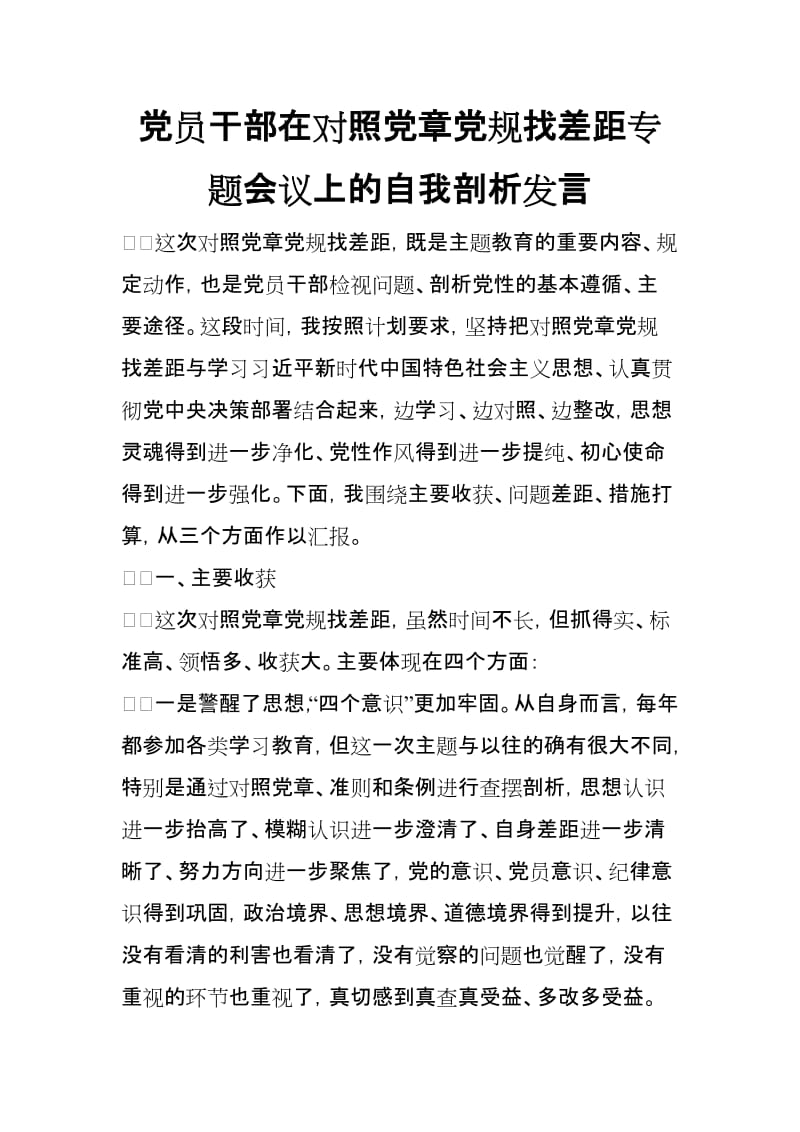 党员干部在对照党章党规找差距专题会议上的自我剖析发言

□□这次对照党章党规找差距，既是主题教育的重要内容、规定动作，也是党员干部检视问题、剖析党性的基本遵循、主要途径。这段时间，我按照计划要求，坚持把对照党章党规找差距与学习习近平新时代中国特色社会主义思想、认真贯彻党中央决策部署结合起来，边学习、边对照、边整改，思想灵魂得到进一步净化、党性作风得到进一步提纯、初心使命得到进一步强化。下面，我围绕主要收获、问题差距、措施打算，从三个方面作以汇报。

□□一、主要收获

□□这次对照党章党规找差距，虽然时间不长，但抓得实、标准高、领悟多、收获大。主要体现在四个方面：

□□一是警醒了思想，“四个意识”更加牢固。从自身而言，每年都参加各类学习教育，但这一次主题与以往的确有很大不同，特别是通过对照党章、准则和条例进行查摆剖析，思想认识进一步抬高了、模糊认识进一步澄清了、自身差距进一步清晰了、努力方向进一步聚焦了，党的意识、党员意识、纪律意识得到巩固，政治境界、思想境界、道德境界得到提升，以往没有看清的利害也看清了，没有觉察的问题也觉醒了，没有重视的环节也重视了，真切感到真查真受益、多改多受益。